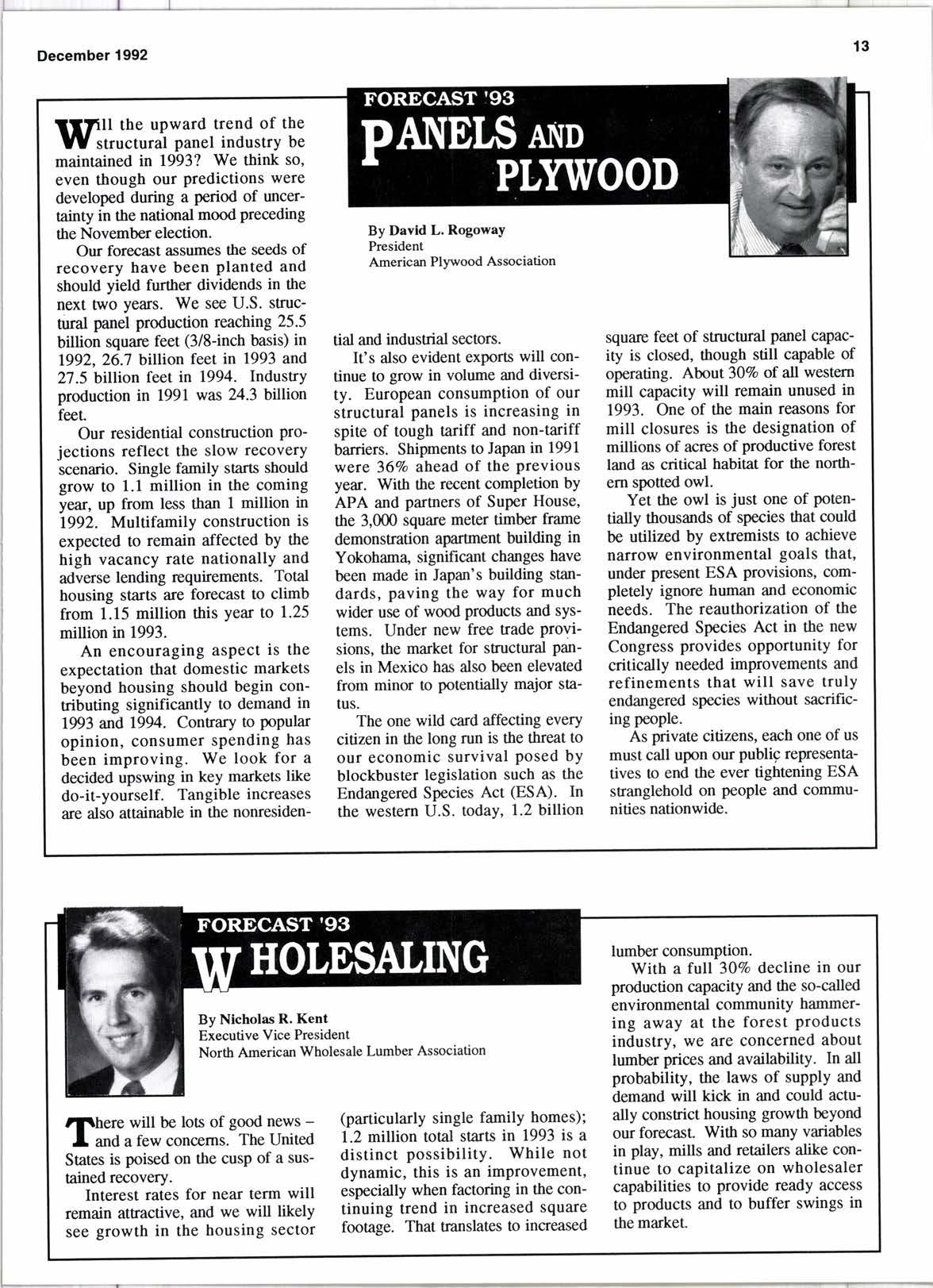 December 1992

13

FORECAST '93

PANELS AND PLYWOOD

By David L. Rogoway
President
American Plywood Association

Will the upward trend of the structural panel industry be maintained in 1993? We think so, even though our predictions were developed during a period of uncertainty in the national mood preceding the November election.

Our forecast assumes the seeds of recovery have been planted and should yield further dividends in the next two years. We see U.S. structural panel production reaching 25.5 billion square feet (3/8-inch basis) in 1992, 26.7 billion feet in 1993 and 27.5 billion feet in 1994. Industry production in 1991 was 24.3 billion feet.

Our residential construction projections reflect the slow recovery scenario. Single family starts should grow to 1.1 million in the coming year, up from less than 1 million in 1992. Multifamily construction is expected to remain affected by the high vacancy rate nationally and adverse lending requirements. Total housing starts are forecast to climb from 1.15 million this year to 1.25 million in 1993.

An encouraging aspect is the expectation that domestic markets beyond housing should begin contributing significantly to demand in 1993 and 1994. Contrary to popular opinion, consumer spending has been improving. We look for a decided upswing in key markets like do-it-yourself. Tangible increases are also attainable in the nonresidential and industrial sectors.

It's also evident exports will continue to grow in volume and diversity. European consumption of our structural panels is increasing in spite of tough tariff and non-tariff barriers. Shipments to Japan in 1991 were 36% ahead of the previous year. With the recent completion by APA and partners of Super House, the 3,000 square meter timber frame demonstration apartment building in Yokohama, significant changes have been made in Japan's building standards, paving the way for much wider use of wood products and systems. Under new free trade provisions, the market for structural panels in Mexico has also been elevated from minor to potentially major status.

The one wild card affecting every citizen in the long run is the threat to our economic survival posed by blockbuster legislation such as the Endangered Species Act (ESA). In the western U.S. today, 1.2 billion square feet of structural panel capacity is closed, though still capable of operating. About 30% of all western mill capacity will remain unused in 1993. One of the main reasons for mill closures is the designation of millions of acres of productive forest land as critical habitat for the northern spotted owl.

Yet the owl is just one of potentially thousands of species that could be utilized by extremists to achieve narrow environmental goals that, under present ESA provisions, completely ignore human and economic needs. The reauthorization of the Endangered Species Act in the new Congress provides opportunity for critically needed improvements and refinements that will save truly endangered species without sacrificing people.

As private citizens, each one of us must call upon our public representatives to end the ever tightening ESA stranglehold on people and communities nationwide.

FORECAST '93

WHOLESALING

By Nicholas R. Kent
Executive Vice President
North American Wholesale Lumber Association

There will be lots of good news – and a few concerns. The United States is poised on the cusp of a sustained recovery.

Interest rates for near term will remain attractive, and we will likely see growth in the housing sector (particularly single family homes); 1.2 million total starts in 1993 is a distinct possibility. While not dynamic, this is an improvement, especially when factoring in the continuing trend in increased square footage. That translates to increased lumber consumption.

With a full 30% decline in our production capacity and the so-called environmental community hammering away at the forest products industry, we are concerned about lumber prices and availability. In all probability, the laws of supply and demand will kick in and could actually constrict housing growth beyond our forecast. With so many variables in play, mills and retailers alike continue to capitalize on wholesaler capabilities to provide ready access to products and to buffer swings in the market.